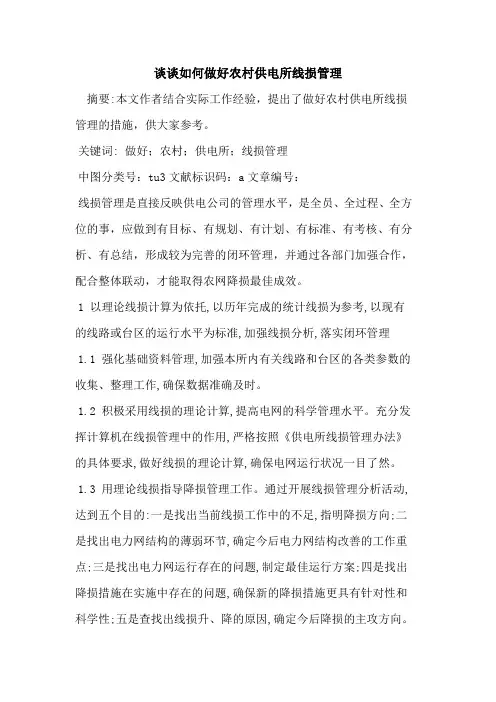 谈谈如何做好农村供电所线损管理

摘要:本文作者结合实际工作经验，提出了做好农村供电所线损管理的措施，供大家参考。

关键词：做好；农村；供电所；线损管理

中图分类号：tu3 文献标识码：a 文章编号：

线损管理是直接反映供电公司的管理水平，是全员、全过程、全方位的事，应做到有目标、有规划、有计划、有标准、有考核、有分析、有总结，形成较为完善的闭环管理，并通过各部门加强合作，配合整体联动，才能取得农网降损最佳成效。

1 以理论线损计算为依托,以历年完成的统计线损为参考,以现有的线路或台区的运行水平为标准,加强线损分析,落实闭环管理

1.1 强化基础资料管理,加强本所内有关线路和台区的各类参数的收集、整理工作,确保数据准确及时。

1.2 积极采用线损的理论计算,提高电网的科学管理水平。充分发挥计算机在线损管理中的作用,严格按照《供电所线损管理办法》的具体要求,做好线损的理论计算,确保电网运行状况一目了然。

1.3 用理论线损指导降损管理工作。通过开展线损管理分析活动,达到五个目的:一是找出当前线损工作中的不足,指明降损方向;二是找出电力网结构的薄弱环节,确定今后电力网结构改善的工作重点;三是找出电力网运行存在的问题,制定最佳运行方案;四是找出降损措施在实施中存在的问题,确保新的降损措施更具有针对性和科学性;五是查找出线损升、降的原因,确定今后降损的主攻方向。